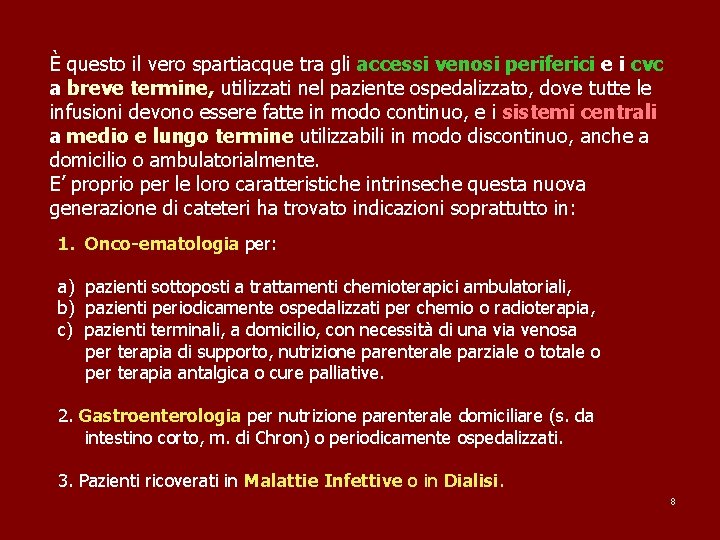 È questo il vero spartiacque tra gli accessi venosi periferici e i cvc a breve termine, utilizzati nel paziente ospedalizzato, dove tutte le infusioni devono essere fatte in modo continuo, e i sistemi centrali a medio e lungo termine utilizzabili in modo discontinuo, anche a domicilio o ambulatorialmente.
E' proprio per le loro caratteristiche intrinseche questa nuova generazione di cateteri ha trovato indicazioni soprattutto in:

1. Onco-ematologia per:

a) pazienti sottoposti a trattamenti chemioterapici ambulatoriali,
b) pazienti periodicamente ospedalizzati per chemio o radioterapia,
c) pazienti terminali, a domicilio, con necessità di una via venosa per terapia di supporto, nutrizione parenterale parziale o totale o per terapia antalgica o cure palliative.

2. Gastroenterologia per nutrizione parenterale domiciliare (s. da intestino corto, m. di Chron) o periodicamente ospedalizzati.

3. Pazienti ricoverati in Malattie Infettive o in Dialisi.

8